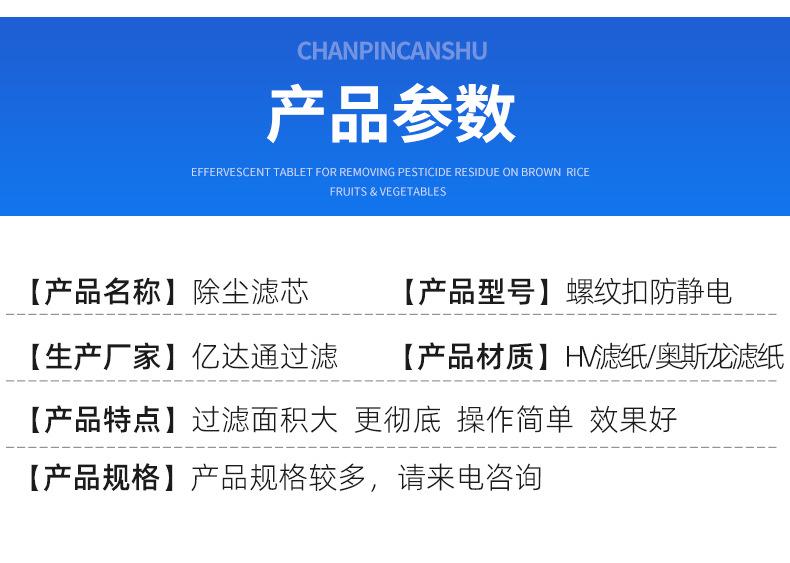 CHANPINCANSHU

产品参数

EFFERVESCENT TABLET FOR REMOVING PESTICIDE RESIDUE ON BROWN RICE FRUITS & VEGETABLES

【产品名称】除尘滤芯 【产品型号】螺纹扣防静电

【生产厂家】亿达通过滤 【产品材质】HV滤纸/奥斯龙滤纸

【产品特点】过滤面积大 更彻底 操作简单 效果好

【产品规格】产品规格较多，请来电咨询